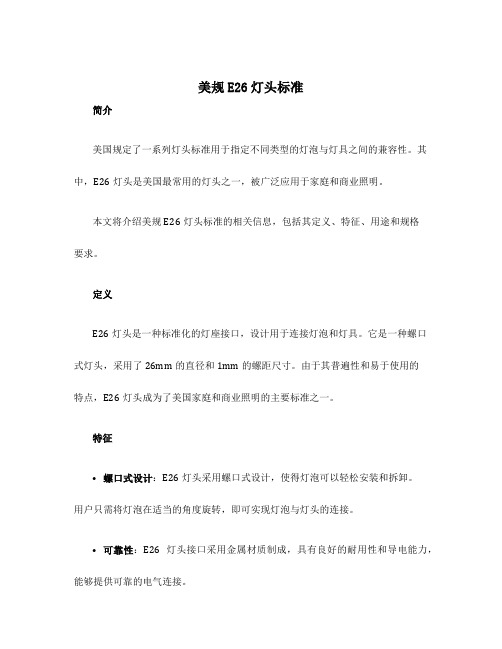 美规 E26 灯头标准

简介

美国规定了一系列灯头标准用于指定不同类型的灯泡与灯具之间的兼容性。其中，E26 灯头是美国最常用的灯头之一，被广泛应用于家庭和商业照明。

本文将介绍美规 E26 灯头标准的相关信息，包括其定义、特征、用途和规格要求。

定义

E26 灯头是一种标准化的灯座接口，设计用于连接灯泡和灯具。它是一种螺口式灯头，采用了 26mm 的直径和 1mm 的螺距尺寸。由于其普遍性和易于使用的特点，E26 灯头成为了美国家庭和商业照明的主要标准之一。

特征

• 螺口式设计：E26 灯头采用螺口式设计，使得灯泡可以轻松安装和拆卸。用户只需将灯泡在适当的角度旋转，即可实现灯泡与灯头的连接。

• 可靠性：E26 灯头接口采用金属材质制成，具有良好的耐用性和导电能力，能够提供可靠的电气连接。